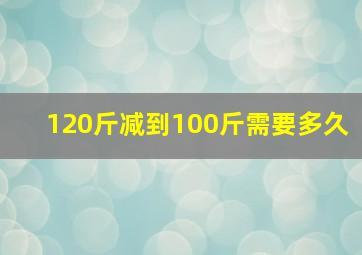 120斤减到100斤需要多久